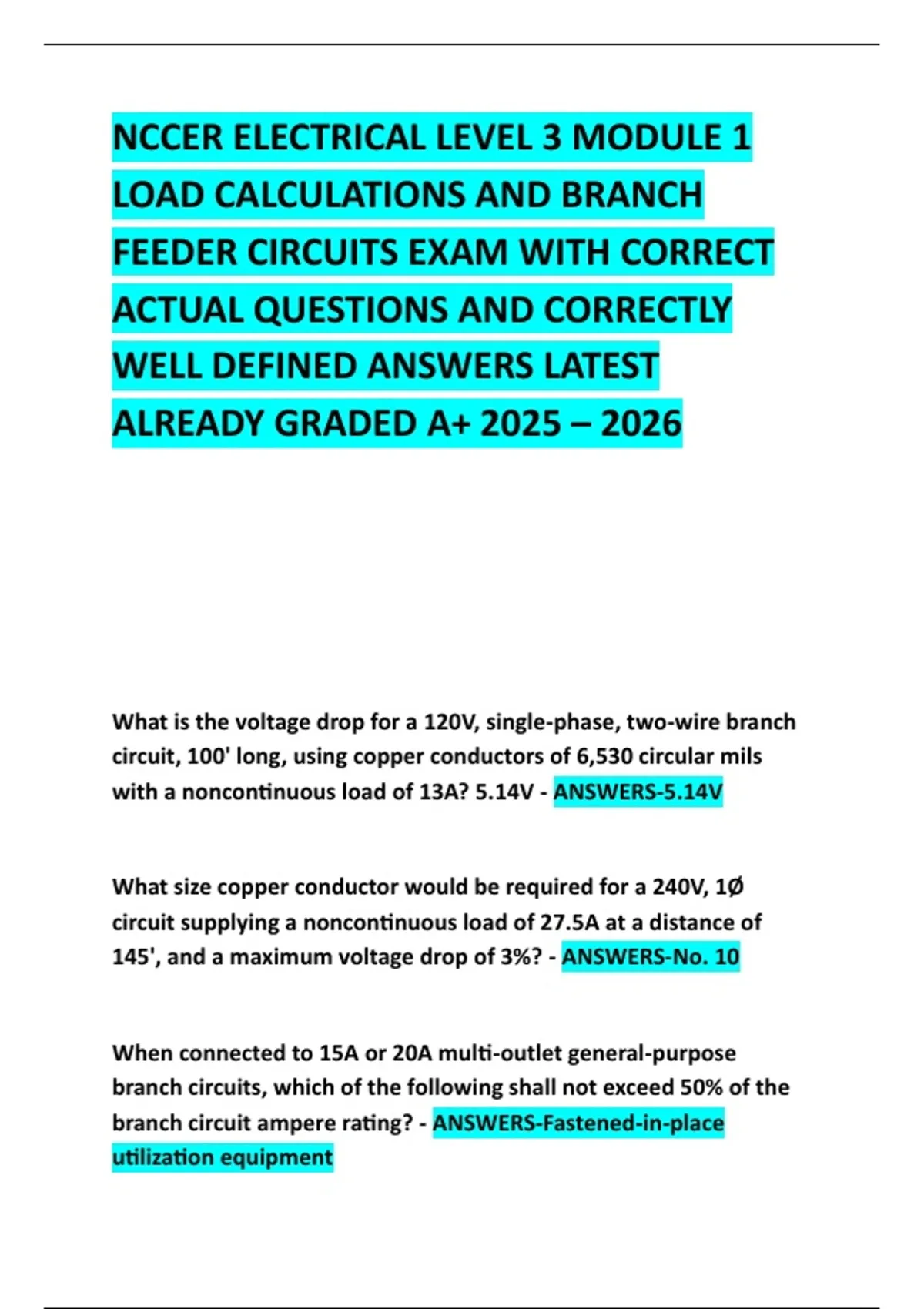 NCCER ELECTRICAL LEVEL 3 MODULE 1 LOAD CALCULATIONS AND BRANCH FEEDER CIRCUITS EXAM WITH CORRECT ACTUAL QUESTIONS AND CORRECTLY WELL DEFINED ANSWERS LATEST ALREADY GRADED A+ 2025 – 2026

What is the voltage drop for a 120V, single-phase, two-wire branch circuit, 100' long, using copper conductors of 6,530 circular mils with a noncontinuous load of 13A? 5.14V - ANSWERS-5.14V

What size copper conductor would be required for a 240V, 1Ø circuit supplying a noncontinuous load of 27.5A at a distance of 145', and a maximum voltage drop of 3%? - ANSWERS-No. 10

When connected to 15A or 20A multi-outlet general-purpose branch circuits, which of the following shall not exceed 50% of the branch circuit ampere rating? - ANSWERS-Fastened-in-place utilization equipment